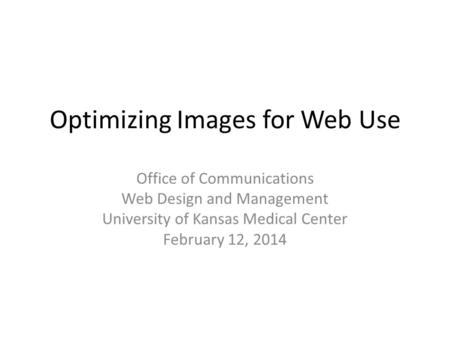 Optimizing Images for Web Use

Office of Communications
Web Design and Management
University of Kansas Medical Center
February 12, 2014